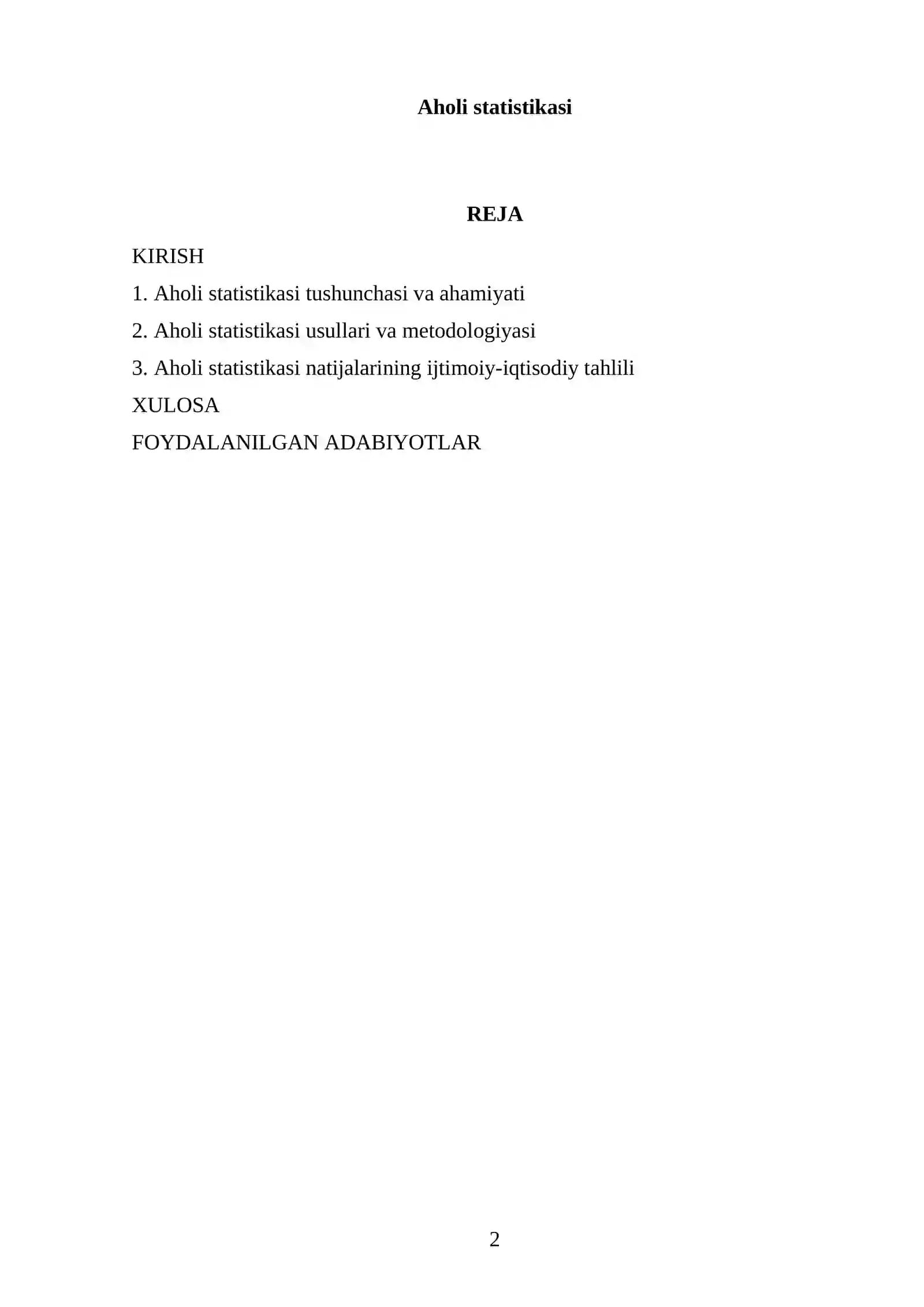 Aholi statistikasi

REJA

KIRISH

1. Aholi statistikasi tushunchasi va ahamiyati

2. Aholi statistikasi usullari va metodologiyasi

3. Aholi statistikasi natijalarining ijtimoiy-iqtisodiy tahlili

XULOSA

FOYDALANILGAN ADABIYOTLAR

2